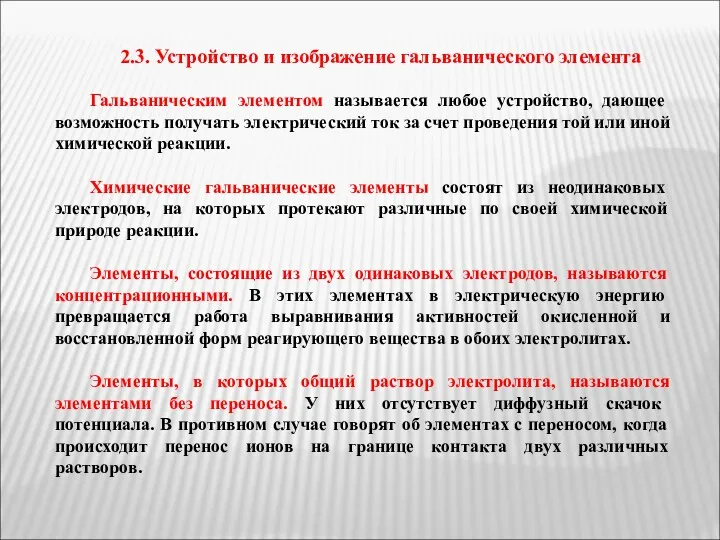 2.3. Устройство и изображение гальванического элемента

Гальваническим элементом называется любое устройство, дающее возможность получать электрический ток за счет проведения той или иной химической реакции.

Химические гальванические элементы состоят из неодинаковых электродов, на которых протекают различные по своей химической природе реакции.

Элементы, состоящие из двух одинаковых электродов, называются концентрационными. В этих элементах в электрическую энергию превращается работа выравнивания активностей окисленной и восстановленной форм реагирующего вещества в обоих электролитах.

Элементы, в которых общий раствор электролита, называются элементами без переноса. У них отсутствует диффузный скачок потенциала. В противном случае говорят об элементах с переносом, когда происходит перенос ионов на границе контакта двух различных растворов.